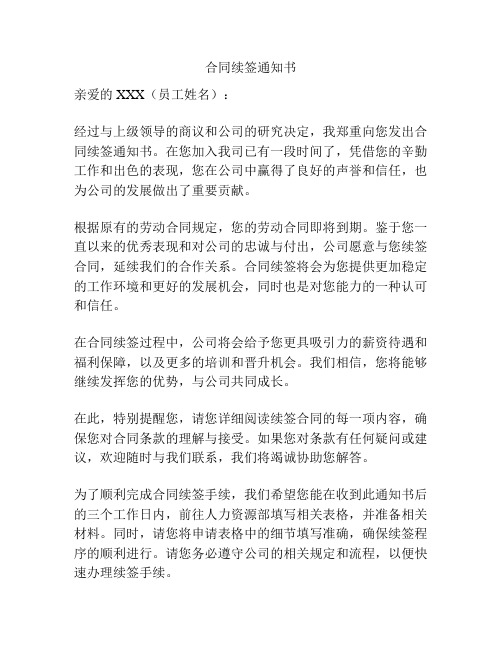 合同续签通知书

亲爱的 XXX（员工姓名）：

经过与上级领导的商议和公司的研究决定，我郑重向您发出合同续签通知书。在您加入我司已有一段时间了，凭借您的辛勤工作和出色的表现，您在公司中赢得了良好的声誉和信任，也为公司的发展做出了重要贡献。

根据原有的劳动合同规定，您的劳动合同即将到期。鉴于您一直以来的优秀表现和对公司的忠诚与付出，公司愿意与您续签合同，延续我们的合作关系。合同续签将会为您提供更加稳定的工作环境和更好的发展机会，同时也是对您能力的一种认可和信任。

在合同续签过程中，公司将会给予您更具吸引力的薪资待遇和福利保障，以及更多的培训和晋升机会。我们相信，您将能够继续发挥您的优势，与公司共同成长。

在此，特别提醒您，请您详细阅读续签合同的每一项内容，确保您对合同条款的理解与接受。如果您对条款有任何疑问或建议，欢迎随时与我们联系，我们将竭诚协助您解答。

为了顺利完成合同续签手续，我们希望您能在收到此通知书后的三个工作日内，前往人力资源部填写相关表格，并准备相关材料。同时，请您将申请表格中的细节填写准确，确保续签程序的顺利进行。请您务必遵守公司的相关规定和流程，以便快速办理续签手续。